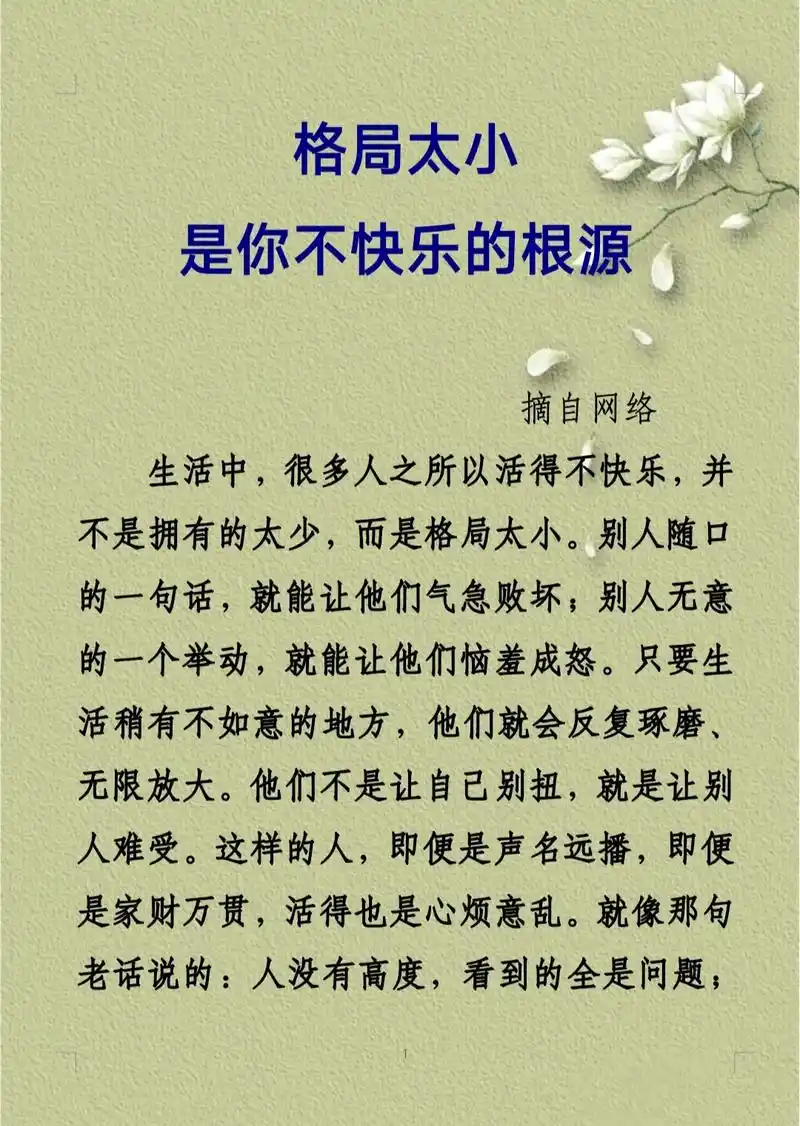 格局太小
是你不快乐的根源

摘自网络

生活中，很多人之所以活得不快乐，并不是拥有的太少，而是格局太小。别人随口的一句话，就能让他们气急败坏；别人无意的一个举动，就能让他们恼羞成怒。只要生活稍有不如意的地方，他们就会反复琢磨、无限放大。他们不是让自己别扭，就是让别人难受。这样的人，即便是声名远播，即便是家财万贯，活得也是心烦意乱。就像那句老话说的：人没有高度，看到的全是问题；

1